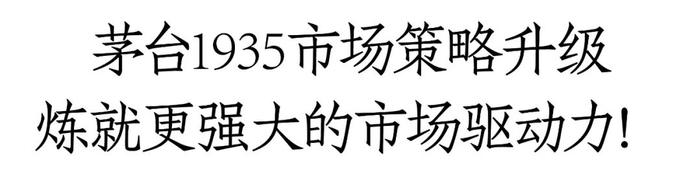 茅台1935市场策略升级
炼就更强大的市场驱动力！